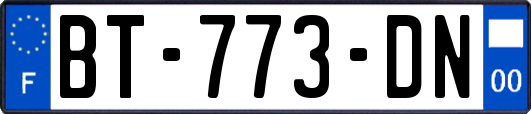 F

BT-773-DN

00